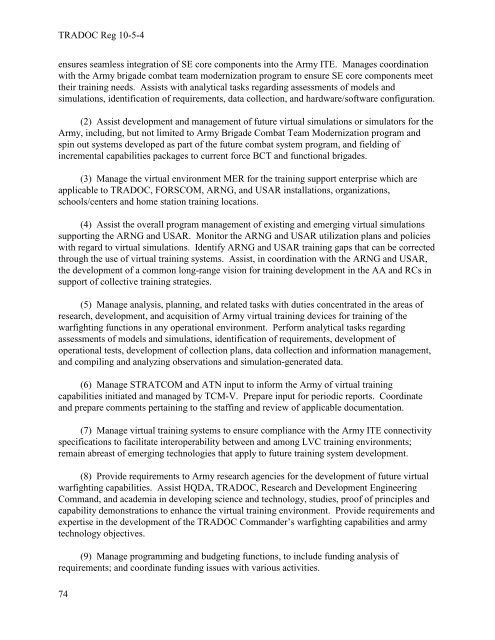 TRADOC Reg 10-5-4

ensures seamless integration of SE core components into the Army ITE. Manages coordination with the Army brigade combat team modernization program to ensure SE core components meet their training needs. Assists with analytical tasks regarding assessments of models and simulations, identification of requirements, data collection, and hardware/software configuration.

(2) Assist development and management of future virtual simulations or simulators for the Army, including, but not limited to Army Brigade Combat Team Modernization program and spin out systems developed as part of the future combat system program, and fielding of incremental capabilities packages to current force BCT and functional brigades.

(3) Manage the virtual environment MER for the training support enterprise which are applicable to TRADOC, FORSCOM, ARNG, and USAR installations, organizations, schools/centers and home station training locations.

(4) Assist the overall program management of existing and emerging virtual simulations supporting the ARNG and USAR. Monitor the ARNG and USAR utilization plans and policies with regard to virtual simulations. Identify ARNG and USAR training gaps that can be corrected through the use of virtual training systems. Assist, in coordination with the ARNG and USAR, the development of a common long-range vision for training development in the AA and RCs in support of collective training strategies.

(5) Manage analysis, planning, and related tasks with duties concentrated in the areas of research, development, and acquisition of Army virtual training devices for training of the warfighting functions in any operational environment. Perform analytical tasks regarding assessments of models and simulations, identification of requirements, development of operational tests, development of collection plans, data collection and information management, and compiling and analyzing observations and simulation-generated data.

(6) Manage STRATCOM and ATN input to inform the Army of virtual training capabilities initiated and managed by TCM-V. Prepare input for periodic reports. Coordinate and prepare comments pertaining to the staffing and review of applicable documentation.

(7) Manage virtual training systems to ensure compliance with the Army ITE connectivity specifications to facilitate interoperability between and among LVC training environments; remain abreast of emerging technologies that apply to future training system development.

(8) Provide requirements to Army research agencies for the development of future virtual warfighting capabilities. Assist HQDA, TRADOC, Research and Development Engineering Command, and academia in developing science and technology, studies, proof of principles and capability demonstrations to enhance the virtual training environment. Provide requirements and expertise in the development of the TRADOC Commander's warfighting capabilities and army technology objectives.

(9) Manage programming and budgeting functions, to include funding analysis of requirements; and coordinate funding issues with various activities.

74